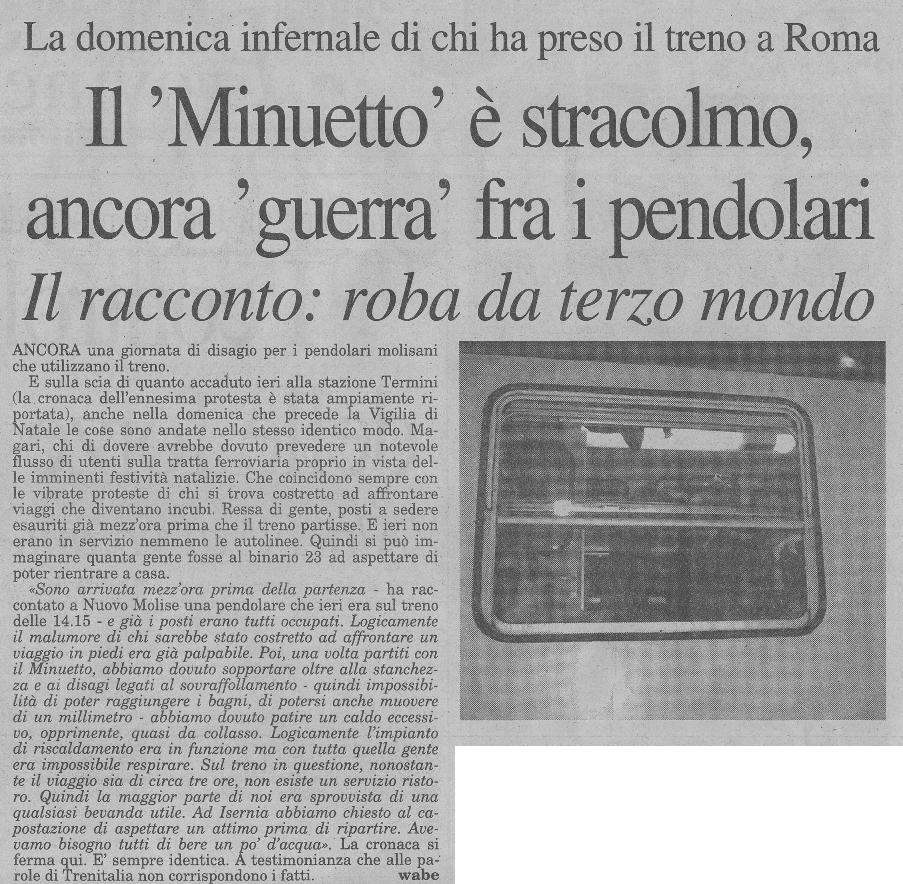 La domenica infernale di chi ha preso il treno a Roma

Il 'Minuetto' è stracolmo, ancora 'guerra' fra i pendolari

Il racconto: roba da terzo mondo

ANCORA una giornata di disagio per i pendolari molisani che utilizzano il treno.

E sulla scia di quanto accaduto ieri alla stazione Termini (la cronaca dell'ennesima protesta è stata ampiamente riportata), anche nella domenica che precede la Vigilia di Natale le cose sono andate nello stesso identico modo. Magari, chi di dovere avrebbe dovuto prevedere un notevole flusso di utenti sulla tratta ferroviaria proprio in vista delle imminenti festività natalizie. Che coincidono sempre con le vibrate proteste di chi si trova costretto ad affrontare viaggi che diventano incubi. Ressa di gente, posti a sedere esauriti già mezz'ora prima che il treno partisse. E ieri non erano in servizio nemmeno le autolinee. Quindi si può immaginare quanta gente fosse al binario 23 ad aspettare di poter rientrare a casa.

«Sono arrivata mezz'ora prima della partenza - ha raccontato a Nuovo Molise una pendolare che ieri era sul treno delle 14.15 - e già i posti erano tutti occupati. Logicamente il malumore di chi sarebbe stato costretto ad affrontare un viaggio in piedi era già palpabile. Poi, una volta partiti con il Minuetto, abbiamo dovuto sopportare oltre alla stanchezza e ai disagi legati al sovraffollamento - quindi impossibilità di poter raggiungere i bagni, di potersi anche muovere di un millimetro - abbiamo dovuto patire un caldo eccessivo, opprimente, quasi da collasso. Logicamente l'impianto di riscaldamento era in funzione ma con tutta quella gente era impossibile respirare. Sul treno in questione, nonostante il viaggio sia di circa tre ore, non esiste un servizio ristoro. Quindi la maggior parte di noi era sprovvista di una qualsiasi bevanda utile. Ad Isernia abbiamo chiesto al capostazione di aspettare un attimo prima di ripartire. Avevamo bisogno tutti di bere un po' d'acqua». La cronaca si ferma qui. E' sempre identica. A testimonianza che alle parole di Trenitalia non corrispondono i fatti.
wabe